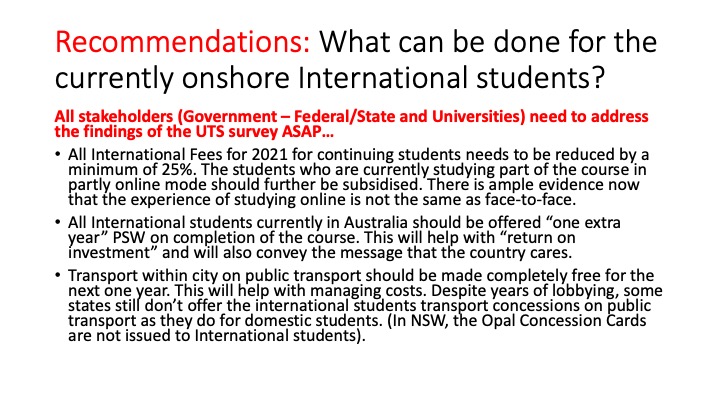 Recommendations: What can be done for the currently onshore International students?

All stakeholders (Government – Federal/State and Universities) need to address the findings of the UTS survey ASAP…

• All International Fees for 2021 for continuing students needs to be reduced by a minimum of 25%. The students who are currently studying part of the course in partly online mode should further be subsidised. There is ample evidence now that the experience of studying online is not the same as face-to-face.

• All International students currently in Australia should be offered “one extra year” PSW on completion of the course. This will help with “return on investment” and will also convey the message that the country cares.

• Transport within city on public transport should be made completely free for the next one year. This will help with managing costs. Despite years of lobbying, some states still don’t offer the international students transport concessions on public transport as they do for domestic students. (In NSW, the Opal Concession Cards are not issued to International students).